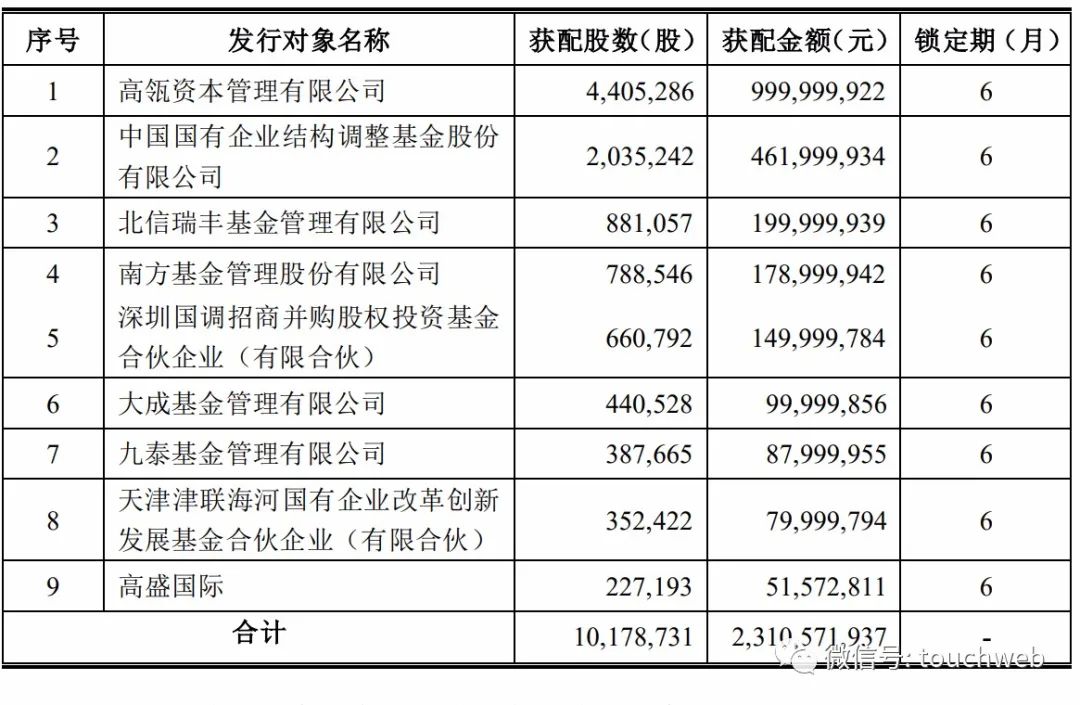 | 序号 | 发行对象名称 | 获配股数（股） | 获配金额（元） | 锁定期（月） |
|---|---|---|---|---|
| 1 | 高瓴资本管理有限公司 | 4,405,286 | 999,999,922 | 6 |
| 2 | 中国国有企业结构调整基金股份有限公司 | 2,035,242 | 461,999,934 | 6 |
| 3 | 北信瑞丰基金管理有限公司 | 881,057 | 199,999,939 | 6 |
| 4 | 南方基金管理股份有限公司 | 788,546 | 178,999,942 | 6 |
| 5 | 深圳国调招商并购股权投资基金合伙企业（有限合伙） | 660,792 | 149,999,784 | 6 |
| 6 | 大成基金管理有限公司 | 440,528 | 99,999,856 | 6 |
| 7 | 九泰基金管理有限公司 | 387,665 | 87,999,955 | 6 |
| 8 | 天津津联海河国有企业改革创新发展基金合伙企业（有限合伙） | 352,422 | 79,999,794 | 6 |
| 9 | 高盛国际 | 227,193 | 51,572,811 | 6 |
| 合计 | | 10,178,731 | 2,310,571,937 | - |

微信号: touchweb